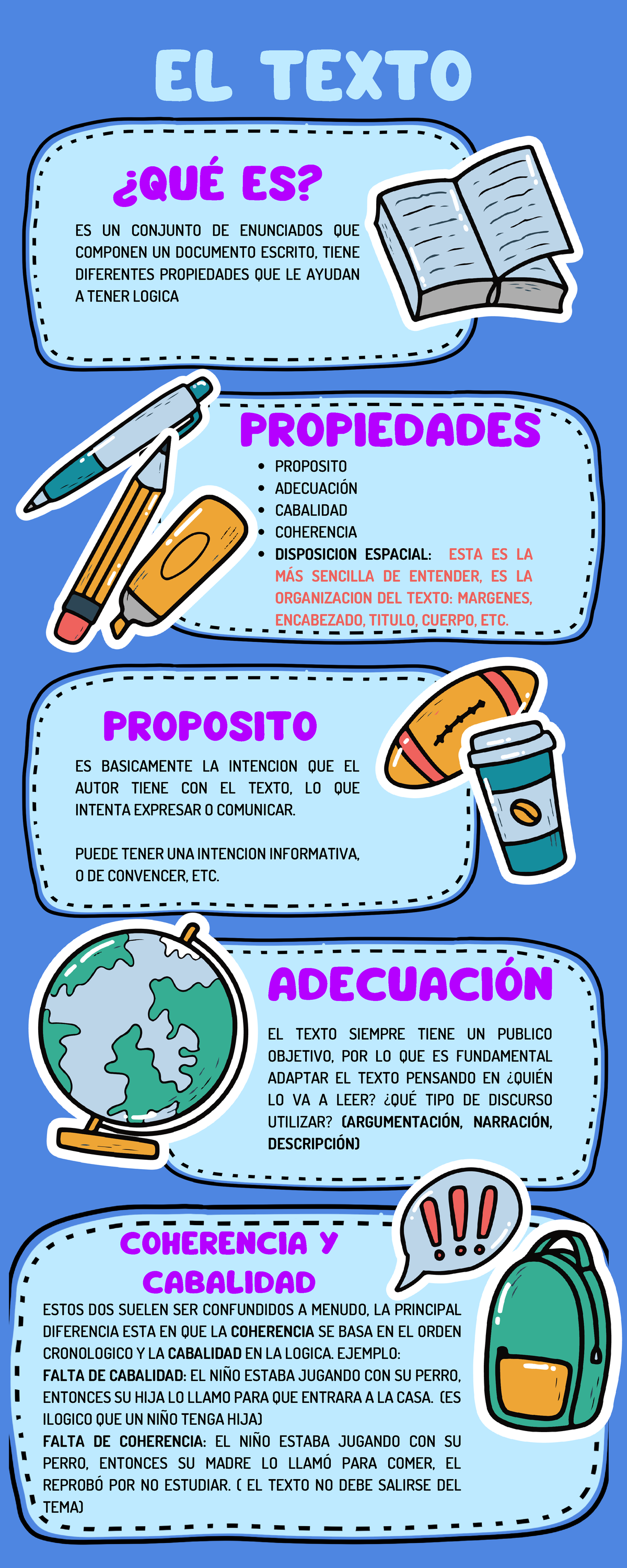 EL TEXTO

¿QUÉ ES?

ES UN CONJUNTO DE ENUNCIADOS QUE COMPONEN UN DOCUMENTO ESCRITO, TIENE DIFERENTES PROPIEDADES QUE LE AYUDAN A TENER LOGICA

PROPIEDADES

- PROPOSITO
- ADECUACIÓN
- CABALIDAD
- COHERENCIA
- DISPOSICION ESPACIAL: ESTA ES LA MÁS SENCILLA DE ENTENDER, ES LA ORGANIZACION DEL TEXTO: MARGENES, ENCABEZADO, TITULO, CUERPO, ETC.

PROPOSITO

ES BASICAMENTE LA INTENCION QUE EL AUTOR TIENE CON EL TEXTO, LO QUE INTENTA EXPRESAR O COMUNICAR.

PUEDE TENER UNA INTENCION INFORMATIVA, O DE CONVENCER, ETC.

ADECUACIÓN

EL TEXTO SIEMPRE TIENE UN PUBLICO OBJETIVO, POR LO QUE ES FUNDAMENTAL ADAPTAR EL TEXTO PENSANDO EN ¿QUIÉN LO VA A LEER? ¿QUÉ TIPO DE DISCURSO UTILIZAR? (ARGUMENTACIÓN, NARRACIÓN, DESCRIPCIÓN)

COHERENCIA Y CABALIDAD

ESTOS DOS SUELEN SER CONFUNDIDOS A MENUDO, LA PRINCIPAL DIFERENCIA ESTA EN QUE LA COHERENCIA SE BASA EN EL ORDEN CRONOLOGICO Y LA CABALIDAD EN LA LOGICA. EJEMPLO:
FALTA DE CABALIDAD: EL NIÑO ESTABA JUGANDO CON SU PERRO, ENTONCES SU HIJA LO LLAMO PARA QUE ENTRARA A LA CASA. (ES ILOGICO QUE UN NIÑO TENGA HIJA)
FALTA DE COHERENCIA: EL NIÑO ESTABA JUGANDO CON SU PERRO, ENTONCES SU MADRE LO LLAMÓ PARA COMER, EL REPROBÓ POR NO ESTUDIAR. ( EL TEXTO NO DEBE SALIRSE DEL TEMA)